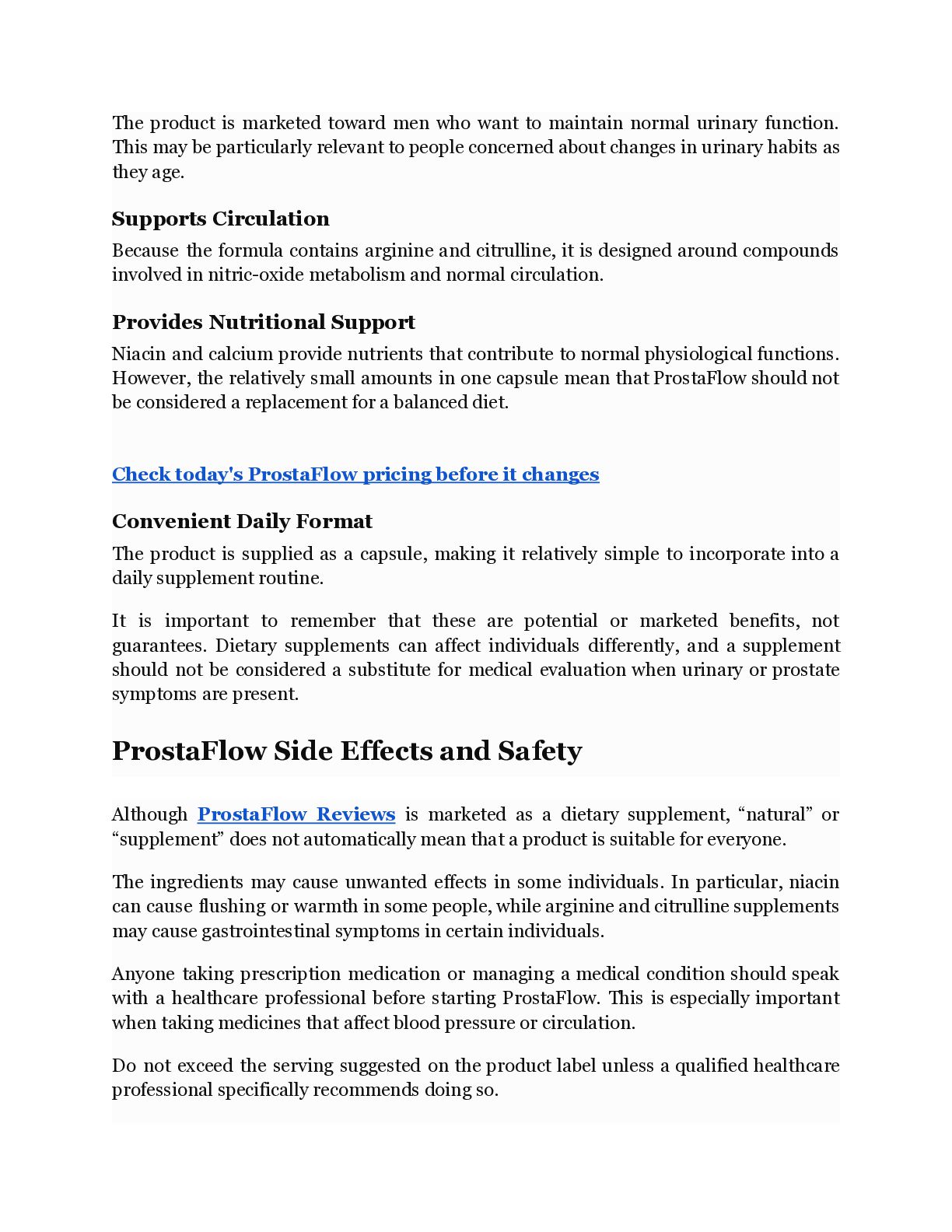 The product is marketed toward men who want to maintain normal urinary function. This may be particularly relevant to people concerned about changes in urinary habits as they age.

Supports Circulation

Because the formula contains arginine and citrulline, it is designed around compounds involved in nitric-oxide metabolism and normal circulation.

Provides Nutritional Support

Niacin and calcium provide nutrients that contribute to normal physiological functions. However, the relatively small amounts in one capsule mean that ProstaFlow should not be considered a replacement for a balanced diet.

Check today's ProstaFlow pricing before it changes

Convenient Daily Format

The product is supplied as a capsule, making it relatively simple to incorporate into a daily supplement routine.

It is important to remember that these are potential or marketed benefits, not guarantees. Dietary supplements can affect individuals differently, and a supplement should not be considered a substitute for medical evaluation when urinary or prostate symptoms are present.

ProstaFlow Side Effects and Safety

Although ProstaFlow Reviews is marketed as a dietary supplement, "natural" or "supplement" does not automatically mean that a product is suitable for everyone.

The ingredients may cause unwanted effects in some individuals. In particular, niacin can cause flushing or warmth in some people, while arginine and citrulline supplements may cause gastrointestinal symptoms in certain individuals.

Anyone taking prescription medication or managing a medical condition should speak with a healthcare professional before starting ProstaFlow. This is especially important when taking medicines that affect blood pressure or circulation.

Do not exceed the serving suggested on the product label unless a qualified healthcare professional specifically recommends doing so.